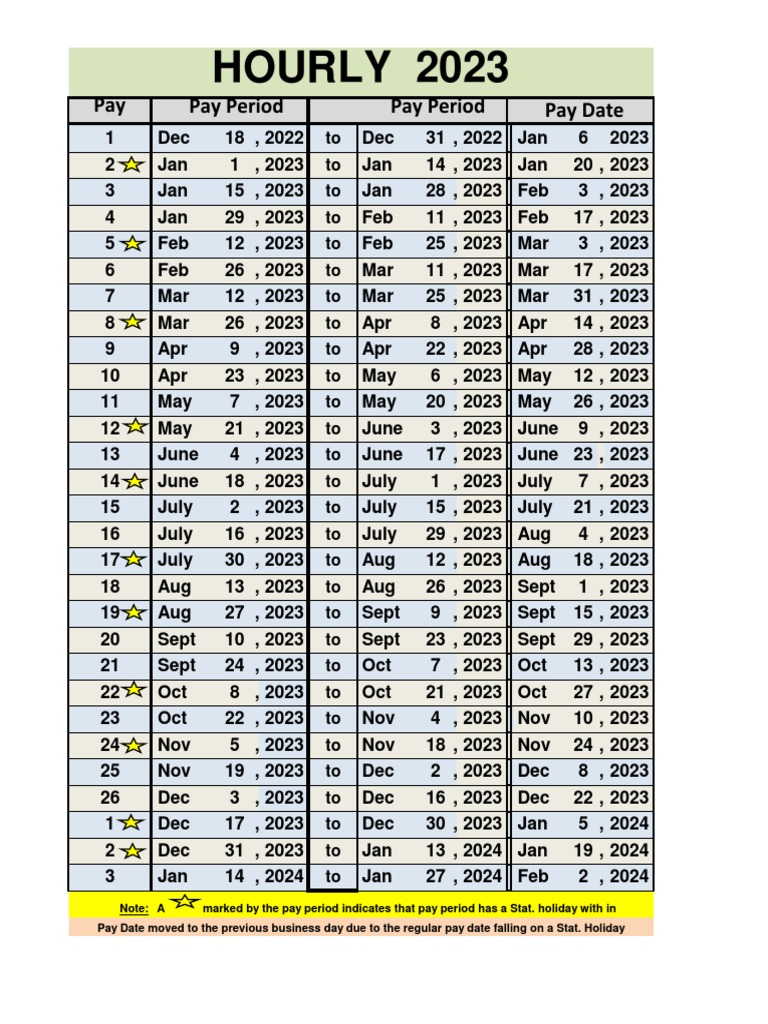 HOURLY 2023

| Pay | Pay Period | | Pay Period | Pay Date |
|---|---|---|---|---|
| 1 | Dec 18 , 2022 | to | Dec 31 , 2022 | Jan 6 2023 |
| 2 | Jan 1 , 2023 | to | Jan 14 , 2023 | Jan 20 , 2023 |
| 3 | Jan 15 , 2023 | to | Jan 28 , 2023 | Feb 3 , 2023 |
| 4 | Jan 29 , 2023 | to | Feb 11 , 2023 | Feb 17 , 2023 |
| 5 | Feb 12 , 2023 | to | Feb 25 , 2023 | Mar 3 , 2023 |
| 6 | Feb 26 , 2023 | to | Mar 11 , 2023 | Mar 17 , 2023 |
| 7 | Mar 12 , 2023 | to | Mar 25 , 2023 | Mar 31 , 2023 |
| 8 | Mar 26 , 2023 | to | Apr 8 , 2023 | Apr 14 , 2023 |
| 9 | Apr 9 , 2023 | to | Apr 22 , 2023 | Apr 28 , 2023 |
| 10 | Apr 23 , 2023 | to | May 6 , 2023 | May 12 , 2023 |
| 11 | May 7 , 2023 | to | May 20 , 2023 | May 26 , 2023 |
| 12 | May 21 , 2023 | to | June 3 , 2023 | June 9 , 2023 |
| 13 | June 4 , 2023 | to | June 17 , 2023 | June 23 , 2023 |
| 14 | June 18 , 2023 | to | July 1 , 2023 | July 7 , 2023 |
| 15 | July 2 , 2023 | to | July 15 , 2023 | July 21 , 2023 |
| 16 | July 16 , 2023 | to | July 29 , 2023 | Aug 4 , 2023 |
| 17 | July 30 , 2023 | to | Aug 12 , 2023 | Aug 18 , 2023 |
| 18 | Aug 13 , 2023 | to | Aug 26 , 2023 | Sept 1 , 2023 |
| 19 | Aug 27 , 2023 | to | Sept 9 , 2023 | Sept 15 , 2023 |
| 20 | Sept 10 , 2023 | to | Sept 23 , 2023 | Sept 29 , 2023 |
| 21 | Sept 24 , 2023 | to | Oct 7 , 2023 | Oct 13 , 2023 |
| 22 | Oct 8 , 2023 | to | Oct 21 , 2023 | Oct 27 , 2023 |
| 23 | Oct 22 , 2023 | to | Nov 4 , 2023 | Nov 10 , 2023 |
| 24 | Nov 5 , 2023 | to | Nov 18 , 2023 | Nov 24 , 2023 |
| 25 | Nov 19 , 2023 | to | Dec 2 , 2023 | Dec 8 , 2023 |
| 26 | Dec 3 , 2023 | to | Dec 16 , 2023 | Dec 22 , 2023 |
| 1 | Dec 17 , 2023 | to | Dec 30 , 2023 | Jan 5 , 2024 |
| 2 | Dec 31 , 2023 | to | Jan 13 , 2024 | Jan 19 , 2024 |
| 3 | Jan 14 , 2024 | to | Jan 27 , 2024 | Feb 2 , 2024 |

Note: A marked by the pay period indicates that pay period has a Stat. holiday with in

Pay Date moved to the previous business day due to the regular pay date falling on a Stat. Holiday